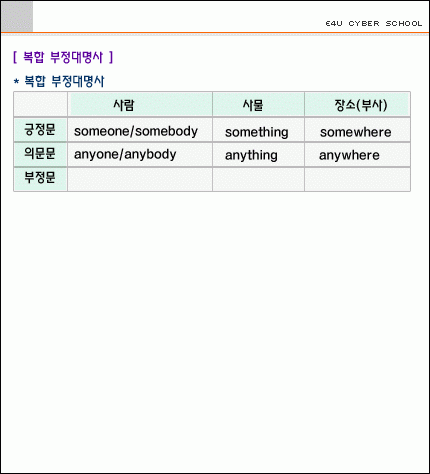 E4U CYBER SCHOOL

[ 복합 부정대명사 ]

* 복합 부정대명사

| | 사람 | 사물 | 장소(부사) |
|---|---|---|---|
| 긍정문 | someone/somebody | something | somewhere |
| 의문문 | anyone/anybody | anything | anywhere |
| 부정문 | | | |